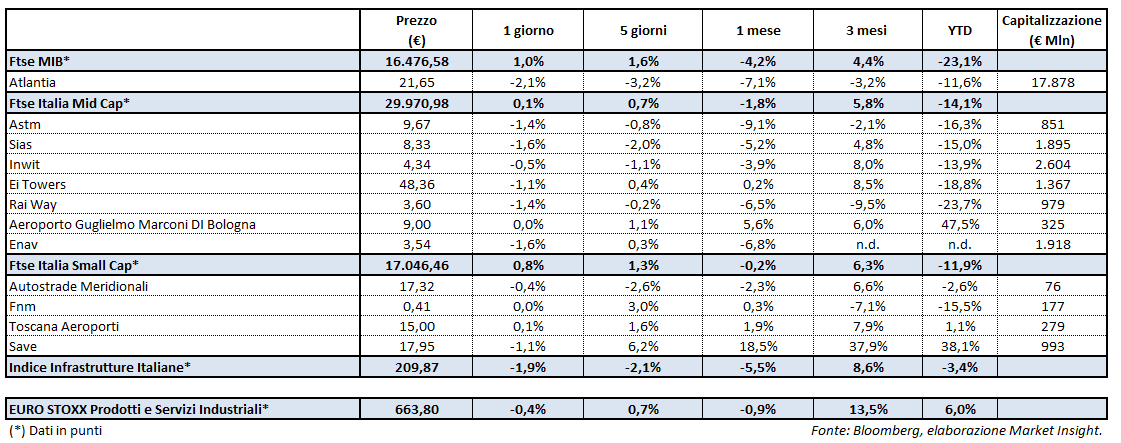 |  | Prezzo (€) | 1 giorno | 5 giorni | 1 mese | 3 mesi | YTD | Capitalizzazione (€ Mln) |
|---|---|---|---|---|---|---|---|
| Ftse MIB* | 16.476,58 | 1,0% | 1,6% | -4,2% | 4,4% | -23,1% |  |
| Atlantia | 21,65 | -2,1% | -3,2% | -7,1% | -3,2% | -11,6% | 17.878 |
| Ftse Italia Mid Cap* | 29.970,98 | 0,1% | 0,7% | -1,8% | 5,8% | -14,1% |  |
| Astm | 9,67 | -1,4% | -0,8% | -9,1% | -2,1% | -16,3% | 851 |
| Sias | 8,33 | -1,6% | -2,0% | -5,2% | 4,8% | -15,0% | 1.895 |
| Inwit | 4,34 | -0,5% | -1,1% | -3,9% | 8,0% | -13,9% | 2.604 |
| Ei Towers | 48,36 | -1,1% | 0,4% | 0,2% | 8,5% | -18,8% | 1.367 |
| Rai Way | 3,60 | -1,4% | -0,2% | -6,5% | -9,5% | -23,7% | 979 |
| Aeroporto Guglielmo Marconi DI Bologna | 9,00 | 0,0% | 1,1% | 5,6% | 6,0% | 47,5% | 325 |
| Enav | 3,54 | -1,6% | 0,3% | -6,8% | n.d. | n.d. | 1.918 |
| Ftse Italia Small Cap* | 17.046,46 | 0,8% | 1,3% | -0,2% | 6,3% | -11,9% |  |
| Autostrade Meridionali | 17,32 | -0,4% | -2,6% | -2,3% | 6,6% | -2,6% | 76 |
| Fnm | 0,41 | 0,0% | 3,0% | 0,3% | -7,1% | -15,5% | 177 |
| Toscana Aeroporti | 15,00 | 0,1% | 1,6% | 1,9% | 7,9% | 1,1% | 279 |
| Save | 17,95 | -1,1% | 6,2% | 18,5% | 37,9% | 38,1% | 993 |
| Indice Infrastrutture Italiane* | 209,87 | -1,9% | -2,1% | -5,5% | 8,6% | -3,4% |  |
| EURO STOXX Prodotti e Servizi Industriali* | 663,80 | -0,4% | 0,7% | -0,9% | 13,5% | 6,0% |  |

(*) Dati in punti

Fonte: Bloomberg, elaborazione Market Insight.